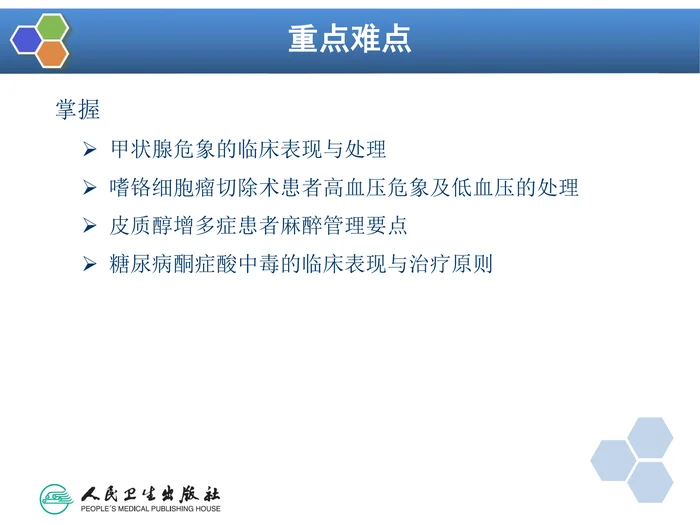 重点难点

掌握

➢ 甲状腺危象的临床表现与处理

➢ 嗜铬细胞瘤切除术患者高血压危象及低血压的处理

➢ 皮质醇增多症患者麻醉管理要点

➢ 糖尿病酮症酸中毒的临床表现与治疗原则

人民卫生出版社
PEOPLE'S MEDICAL PUBLISHING HOUSE